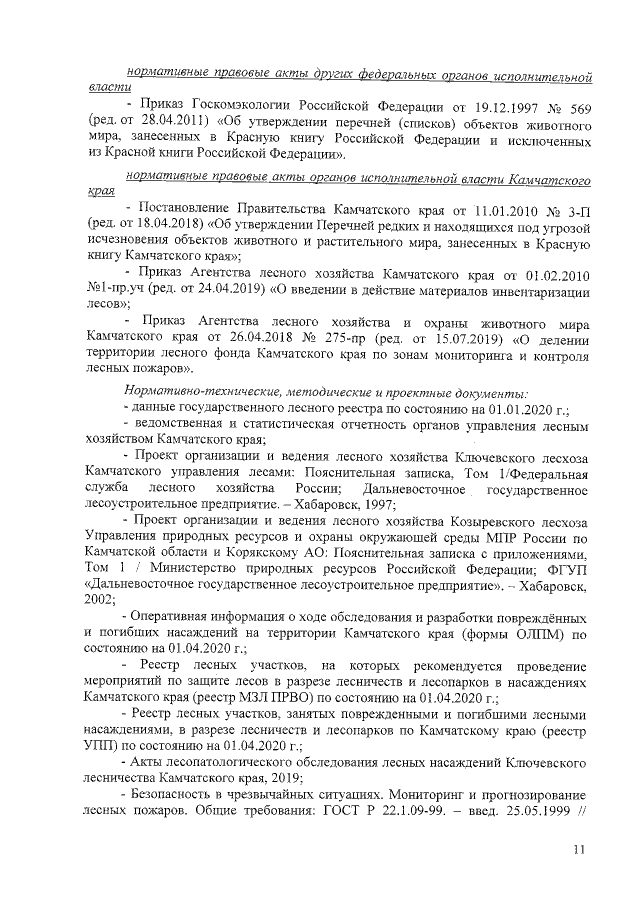 нормативные правовые акты других федеральных органов исполнительной власти

- Приказ Госкомэкологии Российской Федерации от 19.12.1997 № 569 (ред. от 28.04.2011) «Об утверждении перечней (списков) объектов животного мира, занесенных в Красную книгу Российской Федерации и исключенных из Красной книги Российской Федерации».

нормативные правовые акты органов исполнительной власти Камчатского края

- Постановление Правительства Камчатского края от 11.01.2010 № 3-П (ред. от 18.04.2018) «Об утверждении Перечней редких и находящихся под угрозой исчезновения объектов животного и растительного мира, занесенных в Красную книгу Камчатского края»;

- Приказ Агентства лесного хозяйства Камчатского края от 01.02.2010 №1-пр.уч (ред. от 24.04.2019) «О введении в действие материалов инвентаризации лесов»;

- Приказ Агентства лесного хозяйства и охраны животного мира Камчатского края от 26.04.2018 № 275-пр (ред. от 15.07.2019) «О делении территории лесного фонда Камчатского края по зонам мониторинга и контроля лесных пожаров».

Нормативно-технические, методические и проектные документы:

- данные государственного лесного реестра по состоянию на 01.01.2020 г.;

- ведомственная и статистическая отчетность органов управления лесным хозяйством Камчатского края;

- Проект организации и ведения лесного хозяйства Ключевского лесхоза Камчатского управления лесами: Пояснительная записка, Том 1/Федеральная служба лесного хозяйства России; Дальневосточное государственное лесоустроительное предприятие. – Хабаровск, 1997;

- Проект организации и ведения лесного хозяйства Козыревского лесхоза Управления природных ресурсов и охраны окружающей среды МПР России по Камчатской области и Корякскому АО: Пояснительная записка с приложениями, Том 1 / Министерство природных ресурсов Российской Федерации; ФГУП «Дальневосточное государственное лесоустроительное предприятие». – Хабаровск, 2002;

- Оперативная информация о ходе обследования и разработки повреждённых и погибших насаждений на территории Камчатского края (формы ОЛПМ) по состоянию на 01.04.2020 г.;

- Реестр лесных участков, на которых рекомендуется проведение мероприятий по защите лесов в разрезе лесничеств и лесопарков в насаждениях Камчатского края (реестр МЗЛ ПРВО) по состоянию на 01.04.2020 г.;

- Реестр лесных участков, занятых поврежденными и погибшими лесными насаждениями, в разрезе лесничеств и лесопарков по Камчатскому краю (реестр УПП) по состоянию на 01.04.2020 г.;

- Акты лесопатологического обследования лесных насаждений Ключевского лесничества Камчатского края, 2019;

- Безопасность в чрезвычайных ситуациях. Мониторинг и прогнозирование лесных пожаров. Общие требования: ГОСТ Р 22.1.09-99. – введ. 25.05.1999 //

11